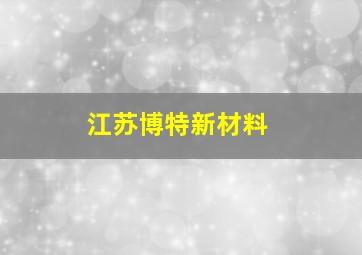 江苏博特新材料